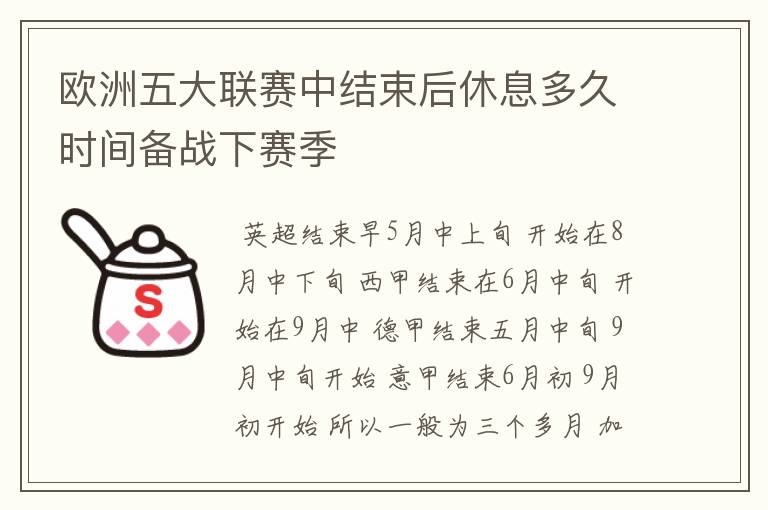 欧洲五大联赛中结束后休息多久时间备战下赛季

S

英超结束早5月中上旬 开始在8月中下旬 西甲结束在6月中旬 开始在9月中 德甲结束五月中旬 9月中旬开始 意甲结束6月初 9月初开始 所以一般为三个多月 加